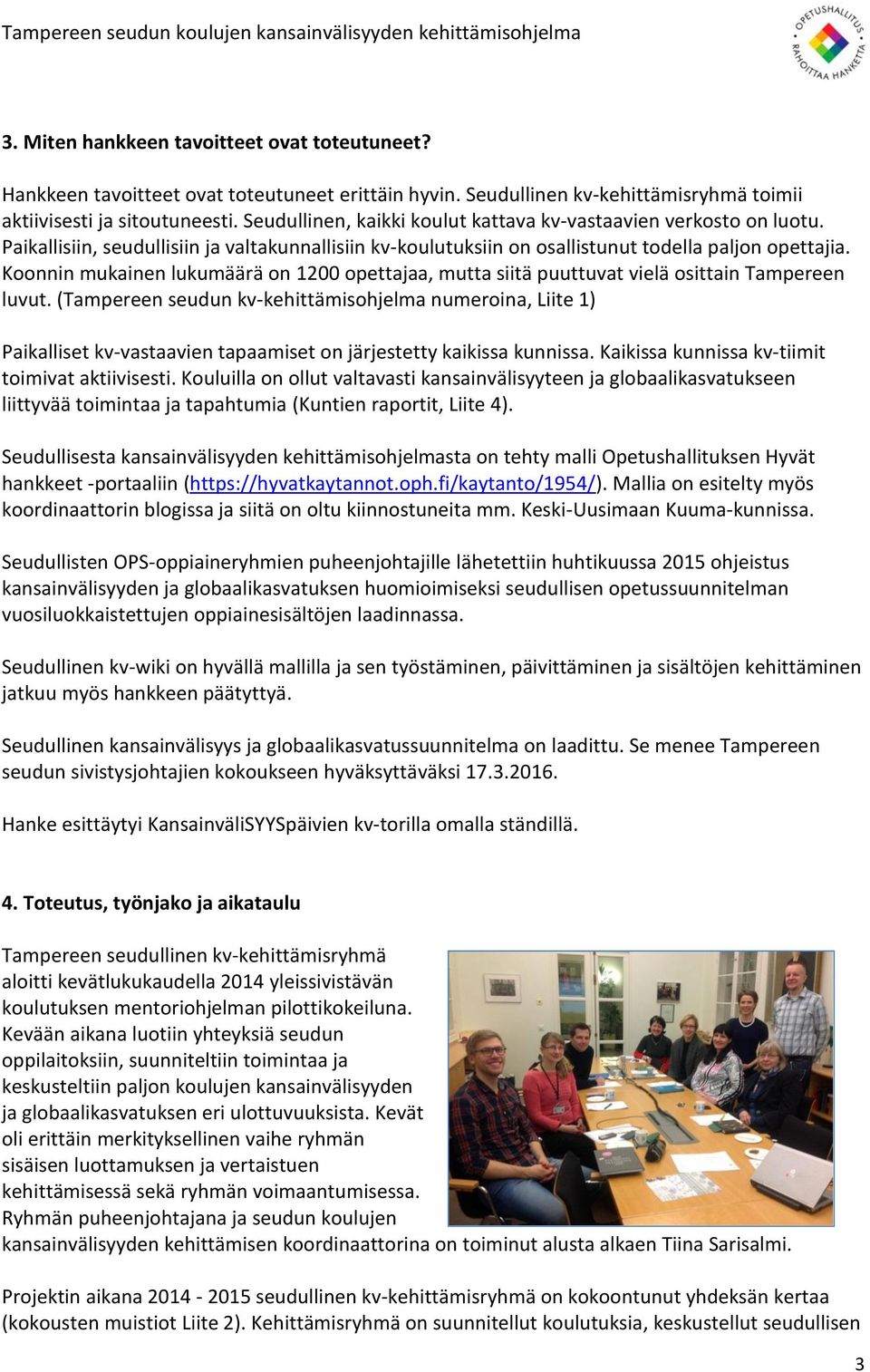 Tampereen seudun koulujen kansainvälisyyden kehittämisohjelma

OPETUSHALLITUS RAHOITTAA HANKETTA

3. Miten hankkeen tavoitteet ovat toteutuneet?

Hankkeen tavoitteet ovat toteutuneet erittäin hyvin. Seudullinen kv-kehittämisryhmä toimii aktiivisesti ja sitoutuneesti. Seudullinen, kaikki koulut kattava kv-vastaavien verkosto on luotu. Paikallisiin, seudullisiin ja valtakunnallisiin kv-koulutuksiin on osallistunut todella paljon opettajia. Koonnin mukainen lukumäärä on 1200 opettajaa, mutta siitä puuttuvat vielä osittain Tampereen luvut. (Tampereen seudun kv-kehittämisohjelma numeroina, Liite 1)

Paikalliset kv-vastaavien tapaamiset on järjestetty kaikissa kunnissa. Kaikissa kunnissa kv-tiimit toimivat aktiivisesti. Kouluilla on ollut valtavasti kansainvälisyyteen ja globaalikasvatukseen liittyvää toimintaa ja tapahtumia (Kuntien raportit, Liite 4).

Seudullisesta kansainvälisyyden kehittämisohjelmasta on tehty malli Opetushallituksen Hyvät hankkeet -portaaliin (https://hyvatkaytannot.oph.fi/kaytanto/1954/). Mallia on esitelty myös koordinaattorin blogissa ja siitä on oltu kiinnostuneita mm. Keski-Uusimaan Kuuma-kunnissa.

Seudullisten OPS-oppiaineryhmien puheenjohtajille lähetettiin huhtikuussa 2015 ohjeistus kansainvälisyyden ja globaalikasvatuksen huomioimiseksi seudullisen opetussuunnitelman vuosiluokkaistettujen oppiainesisältöjen laadinnassa.

Seudullinen kv-wiki on hyvällä mallilla ja sen työstäminen, päivittäminen ja sisältöjen kehittäminen jatkuu myös hankkeen päätyttyä.

Seudullinen kansainvälisyys ja globaalikasvatussuunnitelma on laadittu. Se menee Tampereen seudun sivistysjohtajien kokoukseen hyväksyttäväksi 17.3.2016.

Hanke esittäytyi KansainväliSYYSpäivien kv-torilla omalla ständillä.

4. Toteutus, työnjako ja aikataulu

Tampereen seudullinen kv-kehittämisryhmä aloitti kevätlukukaudella 2014 yleissivistävän koulutuksen mentoriohjelman pilottikokeiluna. Kevään aikana luotiin yhteyksiä seudun oppilaitoksiin, suunniteltiin toimintaa ja keskusteltiin paljon koulujen kansainvälisyyden ja globaalikasvatuksen eri ulottuvuuksista. Kevät oli erittäin merkityksellinen vaihe ryhmän sisäisen luottamuksen ja vertaistuen kehittämisessä sekä ryhmän voimaantumisessa. Ryhmän puheenjohtajana ja seudun koulujen kansainvälisyyden kehittämisen koordinaattorina on toiminut alusta alkaen Tiina Sarisalmi.

Projektin aikana 2014 - 2015 seudullinen kv-kehittämisryhmä on kokoontunut yhdeksän kertaa (kokousten muistiot Liite 2). Kehittämisryhmä on suunnitellut koulutuksia, keskustellut seudullisen

3